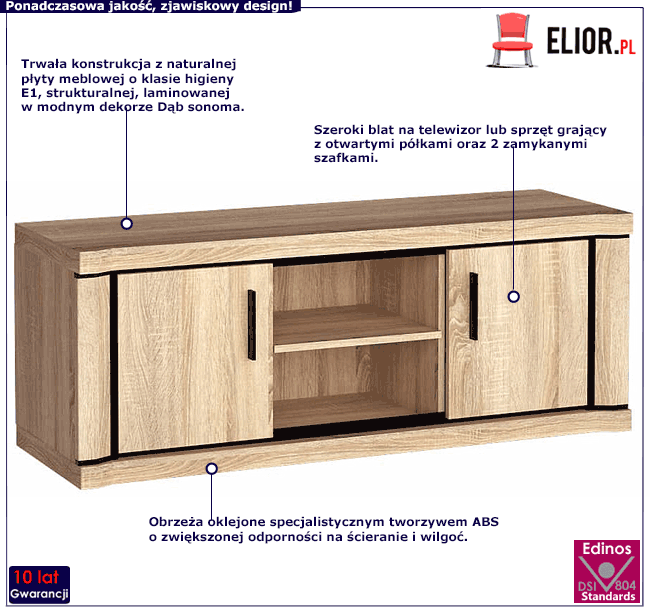 Ponadczasowa jakość, zjawiskowy design!

ELIOR.PL

Trwała konstrukcja z naturalnej płyty meblowej o klasie higieny E1, strukturalnej, laminowanej w modnym dekorze Dąb sonoma.

Szeroki blat na telewizor lub sprzęt grający z otwartymi półkami oraz 2 zamykanymi szafkami.

Obrzeża oklejone specjalistycznym tworzywem ABS o zwiększonej odporności na ścieranie i wilgoć.

10 lat Gwarancji

Edinos DSI 804 Standards